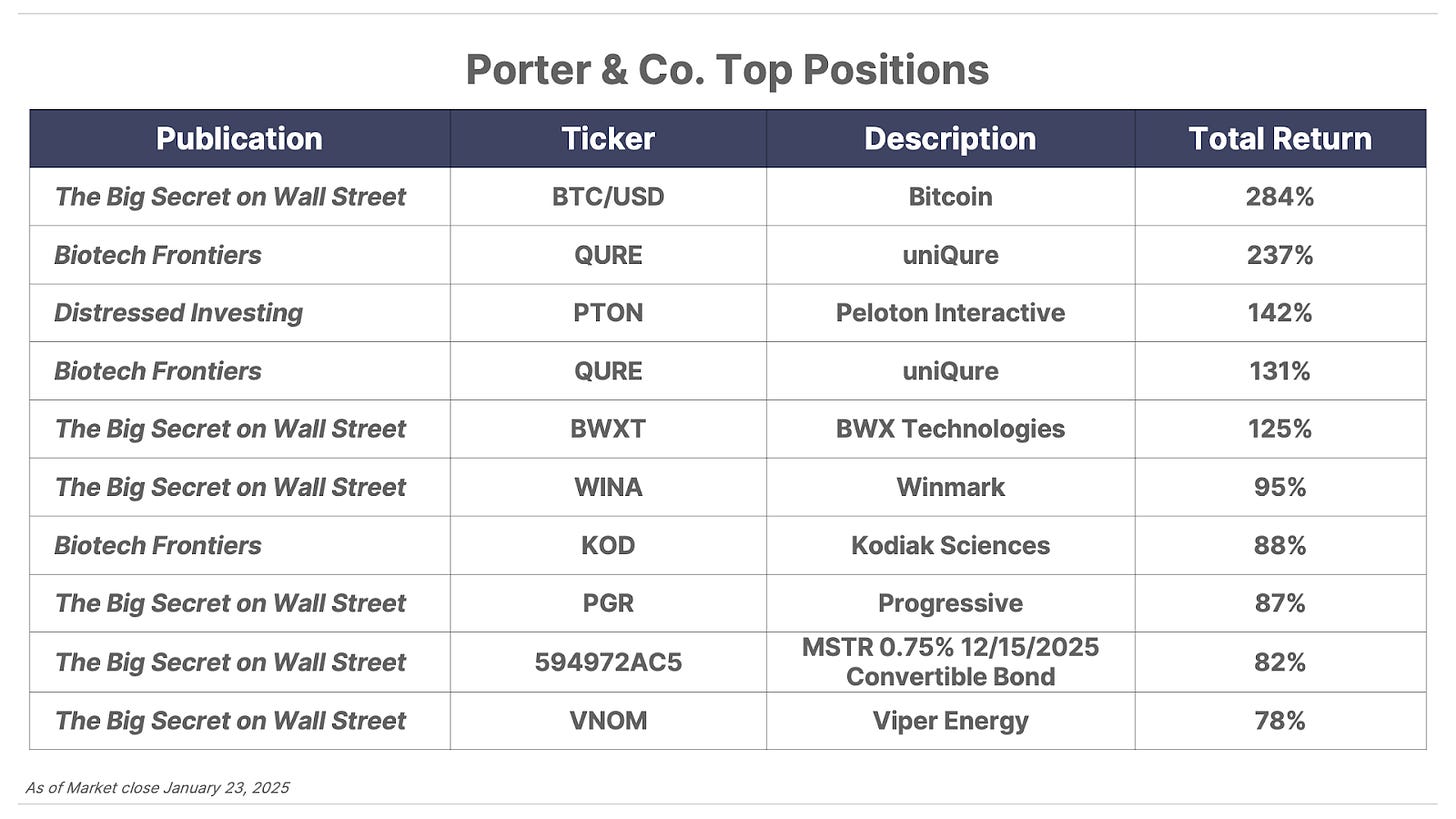 Porter & Co. Top Positions

| Publication | Ticker | Description | Total Return |
|---|---|---|---|
| The Big Secret on Wall Street | BTC/USD | Bitcoin | 284% |
| Biotech Frontiers | QURE | uniQure | 237% |
| Distressed Investing | PTON | Peloton Interactive | 142% |
| Biotech Frontiers | QURE | uniQure | 131% |
| The Big Secret on Wall Street | BWXT | BWX Technologies | 125% |
| The Big Secret on Wall Street | WINA | Winmark | 95% |
| Biotech Frontiers | KOD | Kodiak Sciences | 88% |
| The Big Secret on Wall Street | PGR | Progressive | 87% |
| The Big Secret on Wall Street | 594972AC5 | MSTR 0.75% 12/15/2025 Convertible Bond | 82% |
| The Big Secret on Wall Street | VNOM | Viper Energy | 78% |

As of Market close January 23, 2025